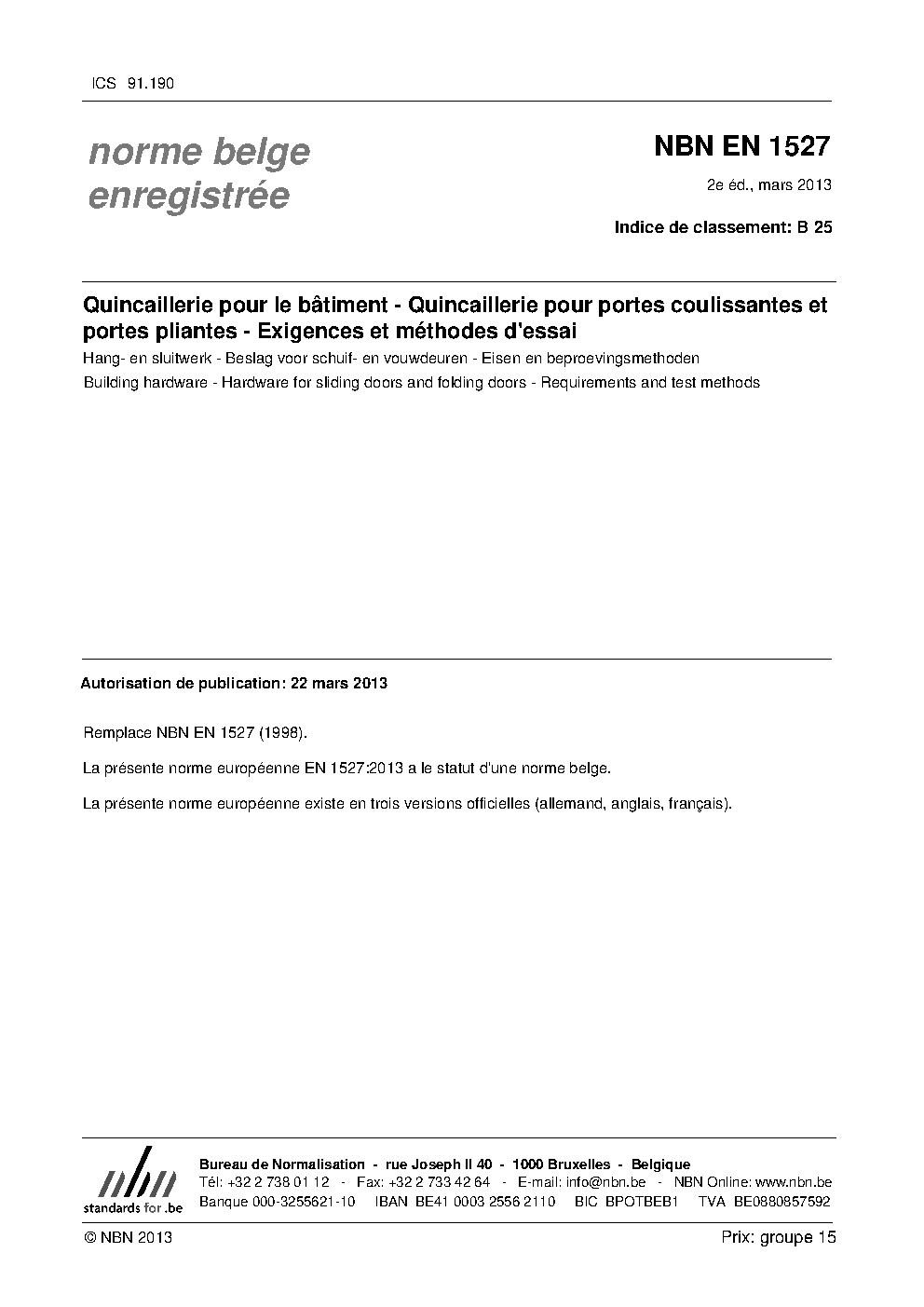 ICS 91.190

norme belge enregistrée

NBN EN 1527

2e éd., mars 2013

Indice de classement: B 25

Quincaillerie pour le bâtiment - Quincaillerie pour portes coulissantes et portes pliantes - Exigences et méthodes d'essai

Hang- en sluitwerk - Beslag voor schuif- en vouwdeuren - Eisen en beproevingsmethoden

Building hardware - Hardware for sliding doors and folding doors - Requirements and test methods

Autorisation de publication: 22 mars 2013

Remplace NBN EN 1527 (1998).

La présente norme européenne EN 1527:2013 a le statut d'une norme belge.

La présente norme européenne existe en trois versions officielles (allemand, anglais, français).

nbn
standards for .be

Bureau de Normalisation - rue Joseph II 40 - 1000 Bruxelles - Belgique
Tél: +32 2 738 01 12 - Fax: +32 2 733 42 64 - E-mail: info@nbn.be - NBN Online: www.nbn.be
Banque 000-3255621-10 IBAN BE41 0003 2556 2110 BIC BPOTBEB1 TVA BE0880857592

© NBN 2013

Prix: groupe 15